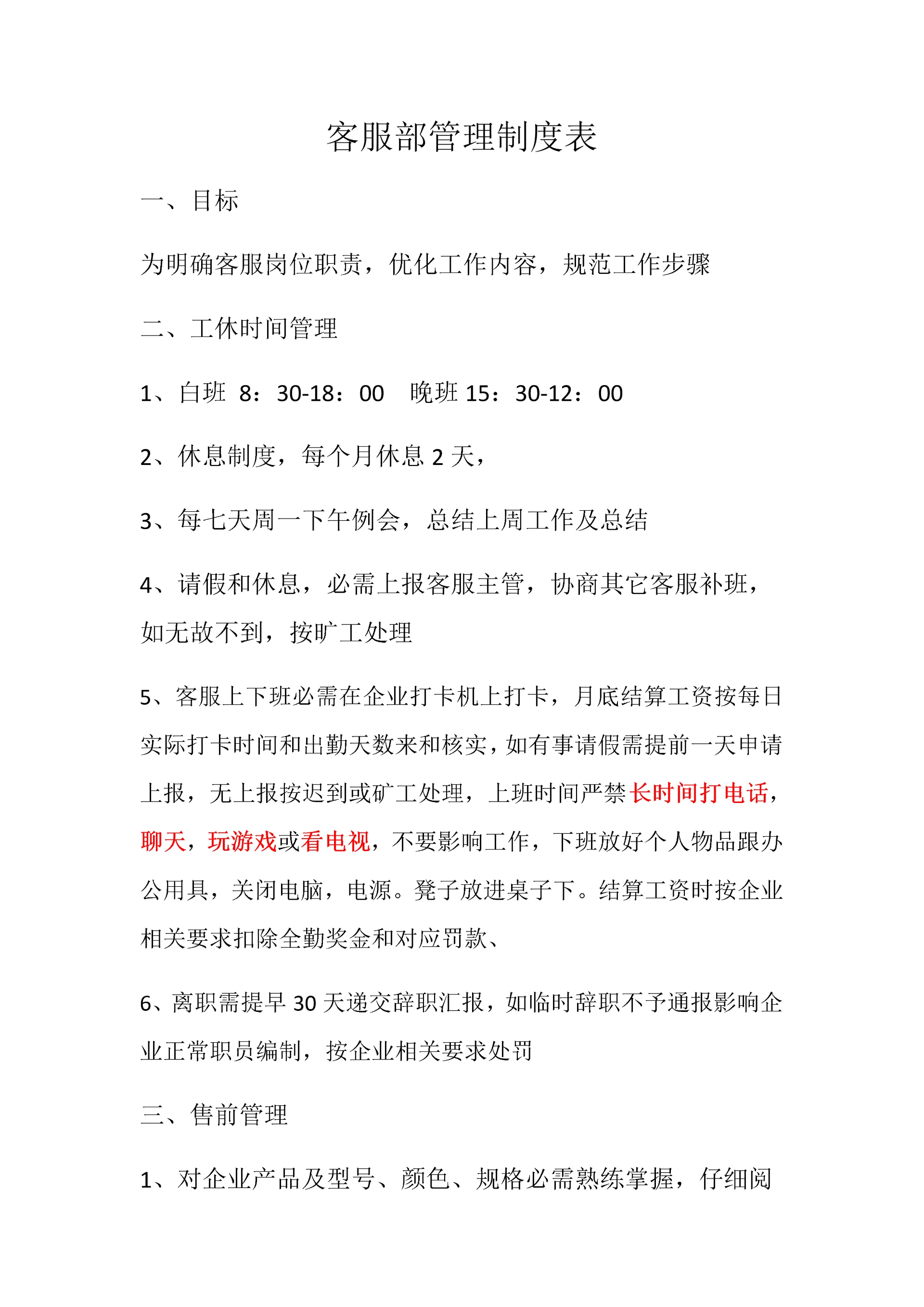 客服部管理制度表

一、目标

为明确客服岗位职责，优化工作内容，规范工作步骤

二、工休时间管理

1、白班 8：30-18：00　晚班 15：30-12：00

2、休息制度，每个月休息 2 天，

3、每七天周一下午例会，总结上周工作及总结

4、请假和休息，必需上报客服主管，协商其它客服补班，如无故不到，按旷工处理

5、客服上下班必需在企业打卡机上打卡，月底结算工资按每日实际打卡时间和出勤天数来和核实，如有事请假需提前一天申请上报，无上报按迟到或矿工处理，上班时间严禁长时间打电话，聊天，玩游戏或看电视，不要影响工作，下班放好个人物品跟办公用具，关闭电脑，电源。凳子放进桌子下。结算工资时按企业相关要求扣除全勤奖金和对应罚款、

6、离职需提早 30 天递交辞职汇报，如临时辞职不予通报影响企业正常职员编制，按企业相关要求处罚

三、售前管理

1、对企业产品及型号、颜色、规格必需熟练掌握，仔细阅